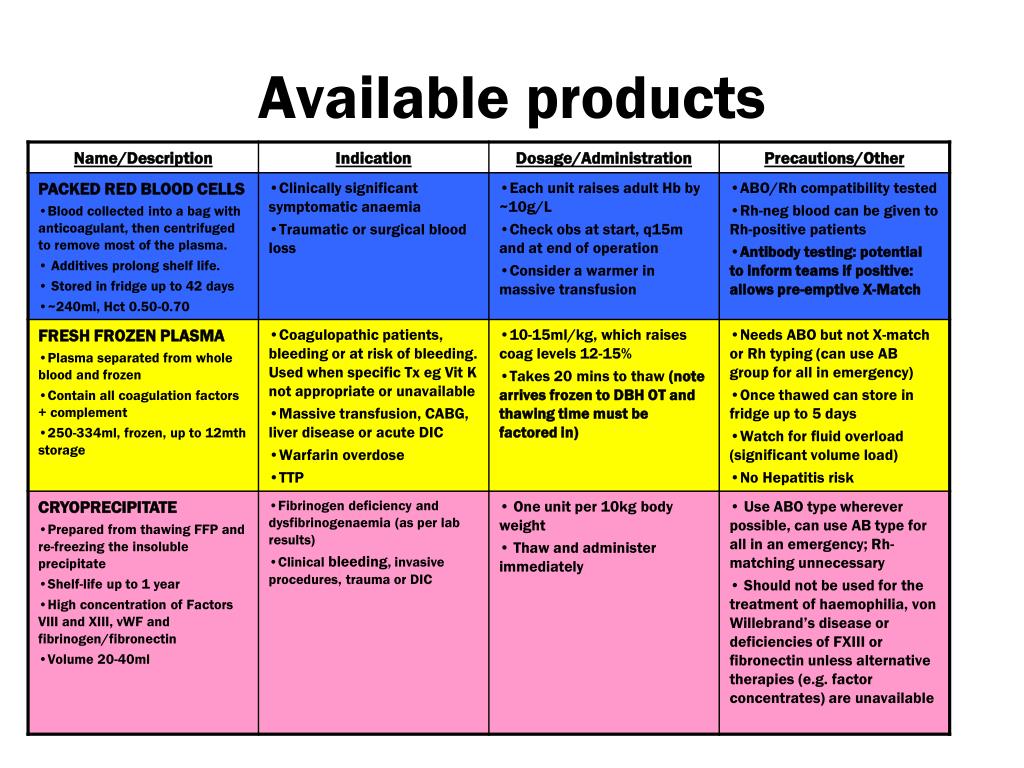 Available products

| Name/Description | Indication | Dosage/Administration | Precautions/Other |
|---|---|---|---|
| PACKED RED BLOOD CELLS •Blood collected into a bag with anticoagulant, then centrifuged to remove most of the plasma. • Additives prolong shelf life. • Stored in fridge up to 42 days •~240ml, Hct 0.50-0.70 | •Clinically significant symptomatic anaemia •Traumatic or surgical blood loss | •Each unit raises adult Hb by ~10g/L •Check obs at start, q15m and at end of operation •Consider a warmer in massive transfusion | •ABO/Rh compatibility tested •Rh-neg blood can be given to Rh-positive patients •Antibody testing: potential to inform teams if positive: allows pre-emptive X-Match |
| FRESH FROZEN PLASMA •Plasma separated from whole blood and frozen •Contain all coagulation factors + complement •250-334ml, frozen, up to 12mth storage | •Coagulopathic patients, bleeding or at risk of bleeding. Used when specific Tx eg Vit K not appropriate or unavailable •Massive transfusion, CABG, liver disease or acute DIC •Warfarin overdose •TTP | •10-15ml/kg, which raises coag levels 12-15% •Takes 20 mins to thaw (note arrives frozen to DBH OT and thawing time must be factored in) | •Needs ABO but not X-match or Rh typing (can use AB group for all in emergency) •Once thawed can store in fridge up to 5 days •Watch for fluid overload (significant volume load) •No Hepatitis risk |
| CRYOPRECIPITATE •Prepared from thawing FFP and re-freezing the insoluble precipitate •Shelf-life up to 1 year •High concentration of Factors VIII and XIII, vWF and fibrinogen/fibronectin •Volume 20-40ml | •Fibrinogen deficiency and dysfibrinogenaemia (as per lab results) •Clinical bleeding, invasive procedures, trauma or DIC | • One unit per 10kg body weight • Thaw and administer immediately | • Use ABO type wherever possible, can use AB type for all in an emergency; Rh-matching unnecessary • Should not be used for the treatment of haemophilia, von Willebrand's disease or deficiencies of FXIII or fibronectin unless alternative therapies (e.g. factor concentrates) are unavailable |